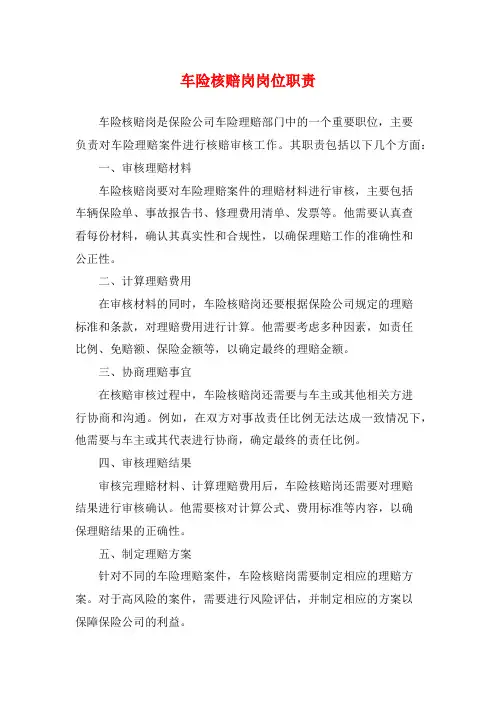 车险核赔岗岗位职责

车险核赔岗是保险公司车险理赔部门中的一个重要职位，主要负责对车险理赔案件进行核赔审核工作。其职责包括以下几个方面：

一、审核理赔材料

车险核赔岗要对车险理赔案件的理赔材料进行审核，主要包括车辆保险单、事故报告书、修理费用清单、发票等。他需要认真查看每份材料，确认其真实性和合规性，以确保理赔工作的准确性和公正性。

二、计算理赔费用

在审核材料的同时，车险核赔岗还要根据保险公司规定的理赔标准和条款，对理赔费用进行计算。他需要考虑多种因素，如责任比例、免赔额、保险金额等，以确定最终的理赔金额。

三、协商理赔事宜

在核赔审核过程中，车险核赔岗还需要与车主或其他相关方进行协商和沟通。例如，在双方对事故责任比例无法达成一致情况下，他需要与车主或其代表进行协商，确定最终的责任比例。

四、审核理赔结果

审核完理赔材料、计算理赔费用后，车险核赔岗还需要对理赔结果进行审核确认。他需要核对计算公式、费用标准等内容，以确保理赔结果的正确性。

五、制定理赔方案

针对不同的车险理赔案件，车险核赔岗需要制定相应的理赔方案。对于高风险的案件，需要进行风险评估，并制定相应的方案以保障保险公司的利益。